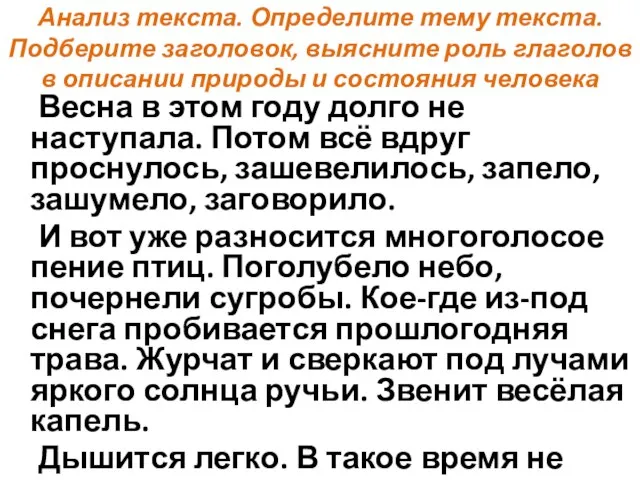 Анализ текста. Определите тему текста. Подберите заголовок, выясните роль глаголов в описании природы и состояния человека

Весна в этом году долго не наступала. Потом всё вдруг проснулось, зашевелилось, запело, зашумело, заговорило.

И вот уже разносится многоголосое пение птиц. Поголубело небо, почернели сугробы. Кое-где из-под снега пробивается прошлогодняя трава. Журчат и сверкают под лучами яркого солнца ручьи. Звенит весёлая капель.

Дышится легко. В такое время не